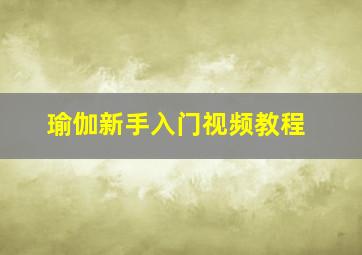 瑜伽新手入门视频教程